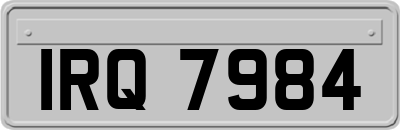 IRQ 7984